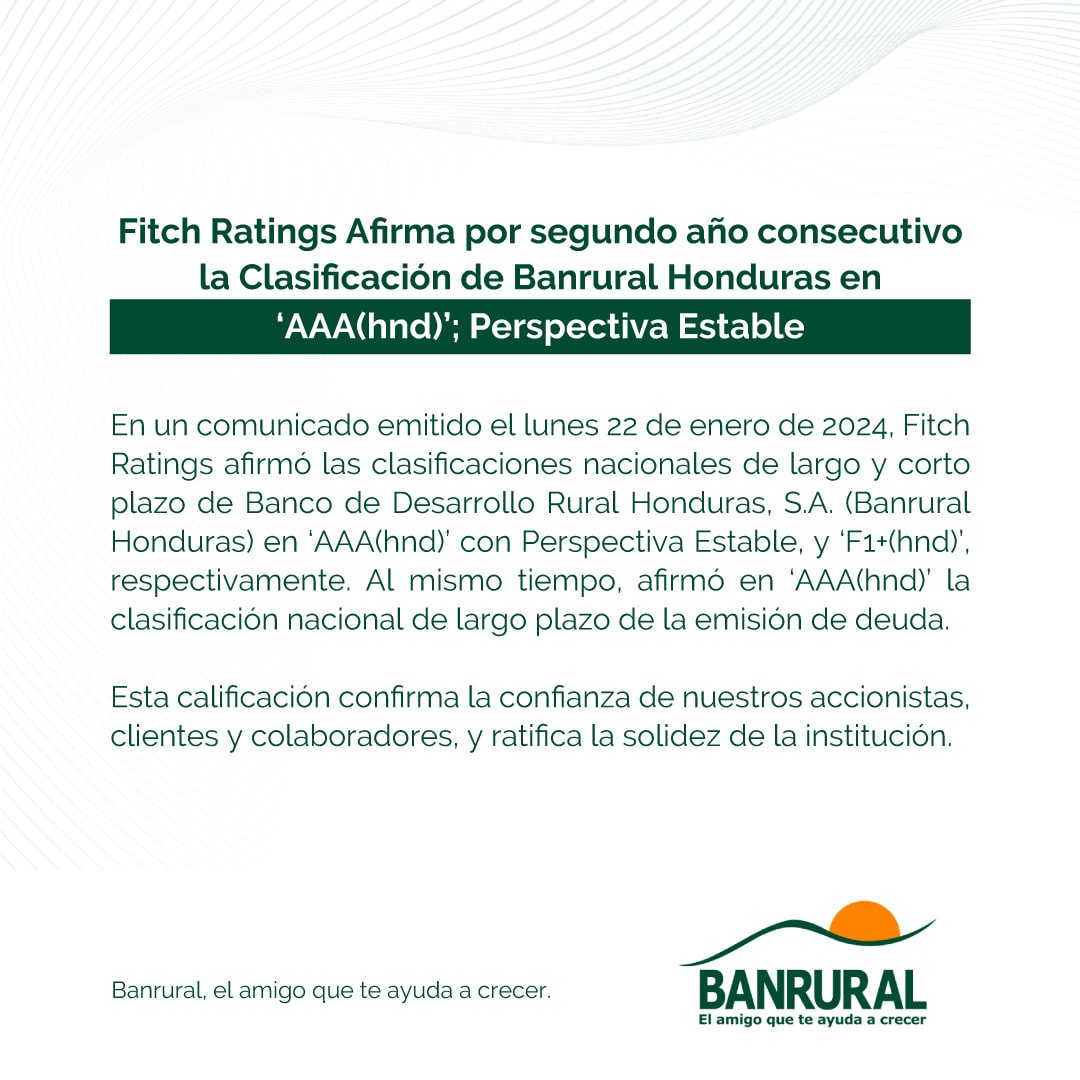 Fitch Ratings Afirma por segundo año consecutivo la Clasificación de Banrural Honduras en ‘AAA(hnd)’; Perspectiva Estable

En un comunicado emitido el lunes 22 de enero de 2024, Fitch Ratings afirmó las clasificaciones nacionales de largo y corto plazo de Banco de Desarrollo Rural Honduras, S.A. (Banrural Honduras) en ‘AAA(hnd)’ con Perspectiva Estable, y ‘F1+(hnd)’, respectivamente. Al mismo tiempo, afirmó en ‘AAA(hnd)’ la clasificación nacional de largo plazo de la emisión de deuda.

Esta calificación confirma la confianza de nuestros accionistas, clientes y colaboradores, y ratifica la solidez de la institución.

Banrural, el amigo que te ayuda a crecer.

BANRURAL
El amigo que te ayuda a crecer